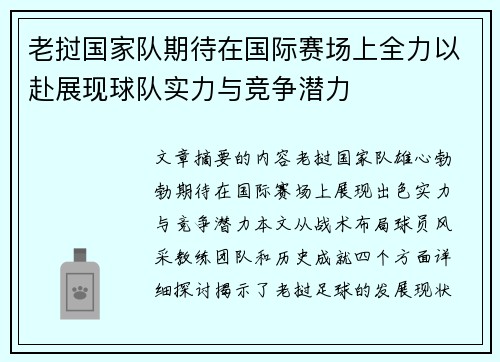 老挝国家队期待在国际赛场上全力以赴展现球队实力与竞争潜力

文章摘要的内容老挝国家队雄心勃勃期待在国际赛场上展现出色实力与竞争潜力本文从战术布局球员风采教练团队和历史成就四个方面详细探讨揭示了老挝足球的发展现状